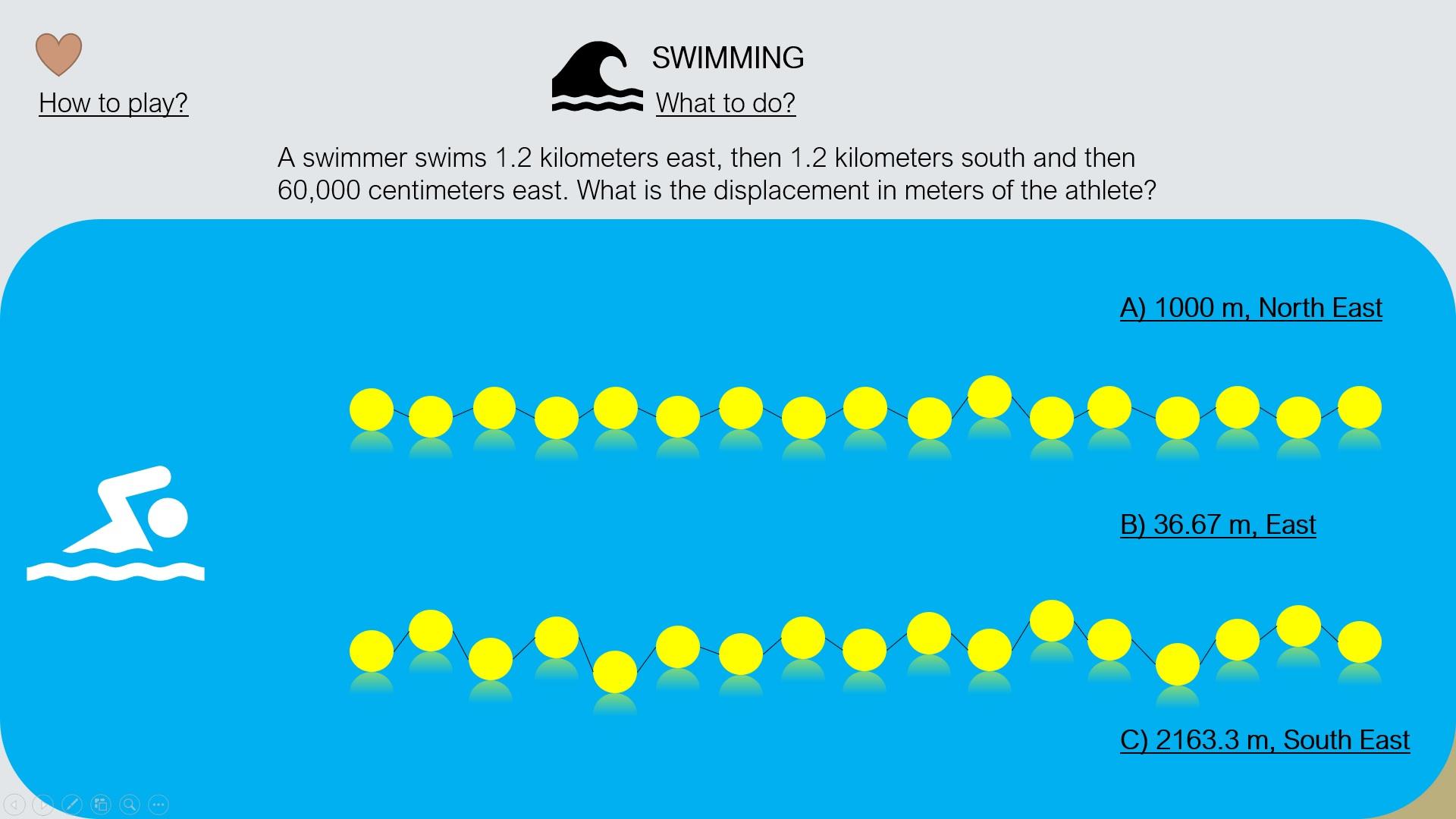 How to play?

SWIMMING

What to do?

A swimmer swims 1.2 kilometers east, then 1.2 kilometers south and then 60,000 centimeters east. What is the displacement in meters of the athlete?

A) 1000 m, North East

B) 36.67 m, East

C) 2163.3 m, South East